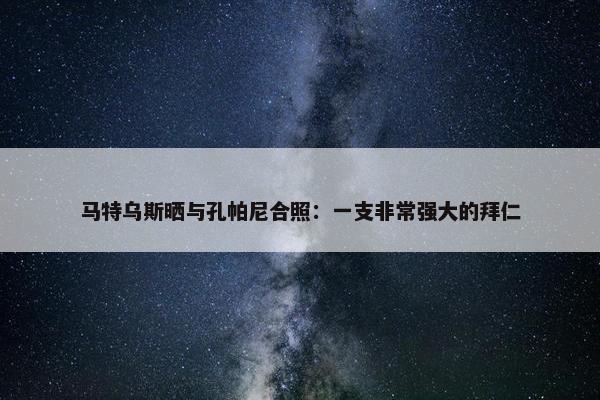 马特乌斯晒与孔帕尼合照：一支非常强大的拜仁